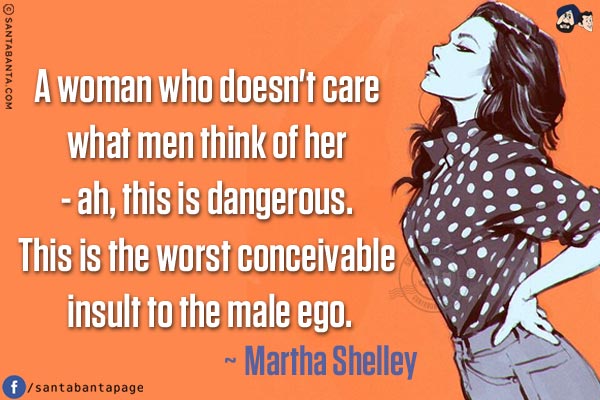 © SANTABANTA.COM

A woman who doesn't care what men think of her - ah, this is dangerous. This is the worst conceivable insult to the male ego.

~ Martha Shelley

f /santabantapage